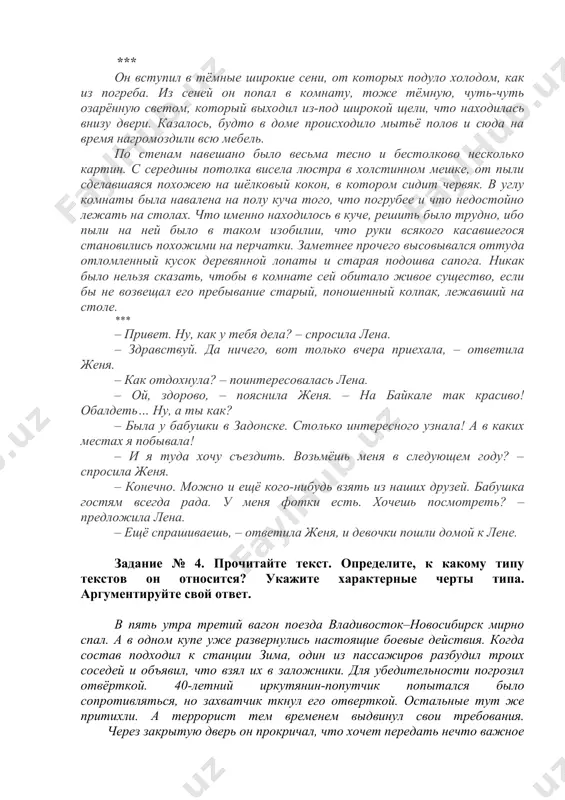 ***

Он вступил в тёмные широкие сени, от которых подуло холодом, как из погреба. Из сеней он попал в комнату, тоже тёмную, чуть-чуть озарённую светом, который выходил из-под широкой щели, что находилась внизу двери. Казалось, будто в доме происходило мытьё полов и сюда на время нагромоздили всю мебель.

По стенам навешано было весьма тесно и бестолково несколько картин. С середины потолка висела люстра в холстинном мешке, от пыли сделавшаяся похожею на шёлковый кокон, в котором сидит червяк. В углу комнаты была навалена на полу куча того, что погрубее и что недостойно лежать на столах. Что именно находилось в куче, решить было трудно, ибо пыли на ней было в таком изобилии, что руки всякого касавшегося становились похожими на перчатки. Заметнее прочего высовывался оттуда отломленный кусок деревянной лопаты и старая подошва сапога. Никак было нельзя сказать, чтобы в комнате сей обитало живое существо, если бы не возвещал его пребывание старый, поношенный колпак, лежавший на столе.

***

– Привет. Ну, как у тебя дела? – спросила Лена.

– Здравствуй. Да ничего, вот только вчера приехала, – ответила Женя.

– Как отдохнула? – поинтересовалась Лена.

– Ой, здорово, – пояснила Женя. – На Байкале так красиво! Обалдеть… Ну, а ты как?

– Была у бабушки в Задонске. Столько интересного узнала! А в каких местах я побывала!

– И я туда хочу съездить. Возьмёшь меня в следующем году? – спросила Женя.

– Конечно. Можно и ещё кого-нибудь взять из наших друзей. Бабушка гостям всегда рада. У меня фотки есть. Хочешь посмотреть? – предложила Лена.

– Ещё спрашиваешь, – ответила Женя, и девочки пошли домой к Лене.

Задание № 4. Прочитайте текст. Определите, к какому типу текстов он относится? Укажите характерные черты типа. Аргументируйте свой ответ.

В пять утра третий вагон поезда Владивосток–Новосибирск мирно спал. А в одном купе уже развернулись настоящие боевые действия. Когда состав подходил к станции Зима, один из пассажиров разбудил троих соседей и объявил, что взял их в заложники. Для убедительности погрозил отвёрткой. 40-летний иркутянин-попутчик попытался было сопротивляться, но захватчик ткнул его отверткой. Остальные тут же притихли. А террорист тем временем выдвинул свои требования. Через закрытую дверь он прокричал, что хочет передать нечто важное